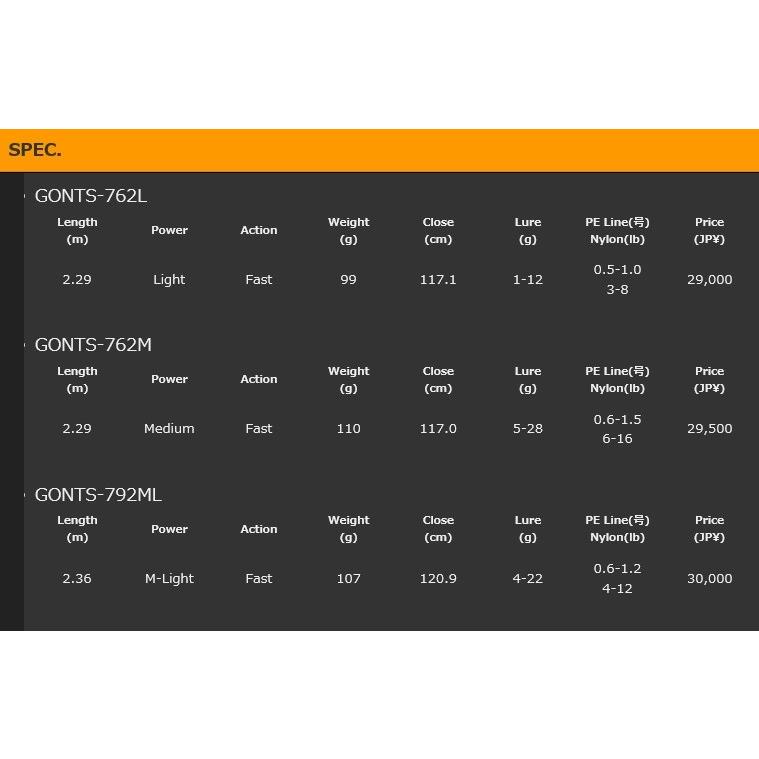 SPEC.

GONTS-762L

| Length (m) | Power | Action | Weight (g) | Close (cm) | Lure (g) | PE Line(号) Nylon(lb) | Price (JP¥) |
|---|---|---|---|---|---|---|---|
| 2.29 | Light | Fast | 99 | 117.1 | 1-12 | 0.5-1.0 3-8 | 29,000 |

GONTS-762M

| Length (m) | Power | Action | Weight (g) | Close (cm) | Lure (g) | PE Line(号) Nylon(lb) | Price (JP¥) |
|---|---|---|---|---|---|---|---|
| 2.29 | Medium | Fast | 110 | 117.0 | 5-28 | 0.6-1.5 6-16 | 29,500 |

GONTS-792ML

| Length (m) | Power | Action | Weight (g) | Close (cm) | Lure (g) | PE Line(号) Nylon(lb) | Price (JP¥) |
|---|---|---|---|---|---|---|---|
| 2.36 | M-Light | Fast | 107 | 120.9 | 4-22 | 0.6-1.2 4-12 | 30,000 |